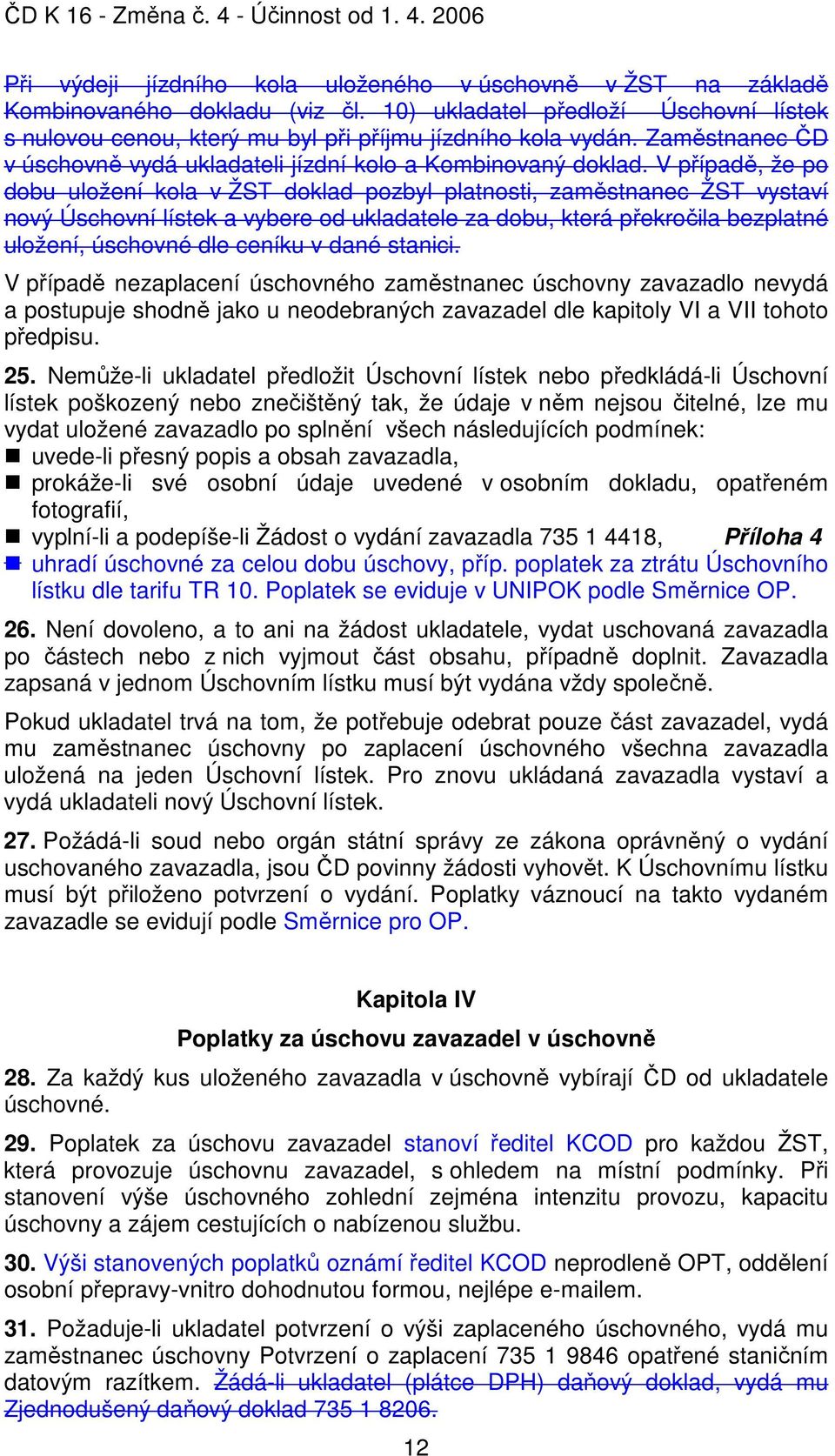 ČD K 16 - Změna č. 4 - Účinnost od 1. 4. 2006

Při výdeji jízdního kola uloženého v úschovně v ŽST na základě Kombinovaného dokladu (viz čl. 10) ukladatel předloží Úschovní lístek s nulovou cenou, který mu byl při příjmu jízdního kola vydán. Zaměstnanec ČD v úschovně vydá ukladateli jízdní kolo a Kombinovaný doklad. V případě, že po dobu uložení kola v ŽST doklad pozbyl platnosti, zaměstnanec ŽST vystaví nový Úschovní lístek a vybere od ukladatele za dobu, která překročila bezplatné uložení, úschovné dle ceníku v dané stanici.

V případě nezaplacení úschovného zaměstnanec úschovny zavazadlo nevydá a postupuje shodně jako u neodebraných zavazadel dle kapitoly VI a VII tohoto předpisu.

25. Nemůže-li ukladatel předložit Úschovní lístek nebo předkládá-li Úschovní lístek poškozený nebo znečištěný tak, že údaje v něm nejsou čitelné, lze mu vydat uložené zavazadlo po splnění všech následujících podmínek:
uvede-li přesný popis a obsah zavazadla,
prokáže-li své osobní údaje uvedené v osobním dokladu, opatřeném fotografií,
vyplní-li a podepíše-li Žádost o vydání zavazadla 735 1 4418, Příloha 4
uhradí úschovné za celou dobu úschovy, příp. poplatek za ztrátu Úschovního lístku dle tarifu TR 10. Poplatek se eviduje v UNIPOK podle Směrnice OP.

26. Není dovoleno, a to ani na žádost ukladatele, vydat uschovaná zavazadla po částech nebo z nich vyjmout část obsahu, případně doplnit. Zavazadla zapsaná v jednom Úschovním lístku musí být vydána vždy společně.

Pokud ukladatel trvá na tom, že potřebuje odebrat pouze část zavazadel, vydá mu zaměstnanec úschovny po zaplacení úschovného všechna zavazadla uložená na jeden Úschovní lístek. Pro znovu ukládaná zavazadla vystaví a vydá ukladateli nový Úschovní lístek.

27. Požádá-li soud nebo orgán státní správy ze zákona oprávněný o vydání uschovaného zavazadla, jsou ČD povinny žádosti vyhovět. K Úschovnímu lístku musí být přiloženo potvrzení o vydání. Poplatky váznoucí na takto vydaném zavazadle se evidují podle Směrnice pro OP.

Kapitola IV
Poplatky za úschovu zavazadel v úschovně

28. Za každý kus uloženého zavazadla v úschovně vybírají ČD od ukladatele úschovné.

29. Poplatek za úschovu zavazadel stanoví ředitel KCOD pro každou ŽST, která provozuje úschovnu zavazadel, s ohledem na místní podmínky. Při stanovení výše úschovného zohlední zejména intenzitu provozu, kapacitu úschovny a zájem cestujících o nabízenou službu.

30. Výši stanovených poplatků oznámí ředitel KCOD neprodleně OPT, oddělení osobní přepravy-vnitro dohodnutou formou, nejlépe e-mailem.

31. Požaduje-li ukladatel potvrzení o výši zaplaceného úschovného, vydá mu zaměstnanec úschovny Potvrzení o zaplacení 735 1 9846 opatřené staničním datovým razítkem. Žádá-li ukladatel (plátce DPH) daňový doklad, vydá mu Zjednodušený daňový doklad 735 1 8206.

12